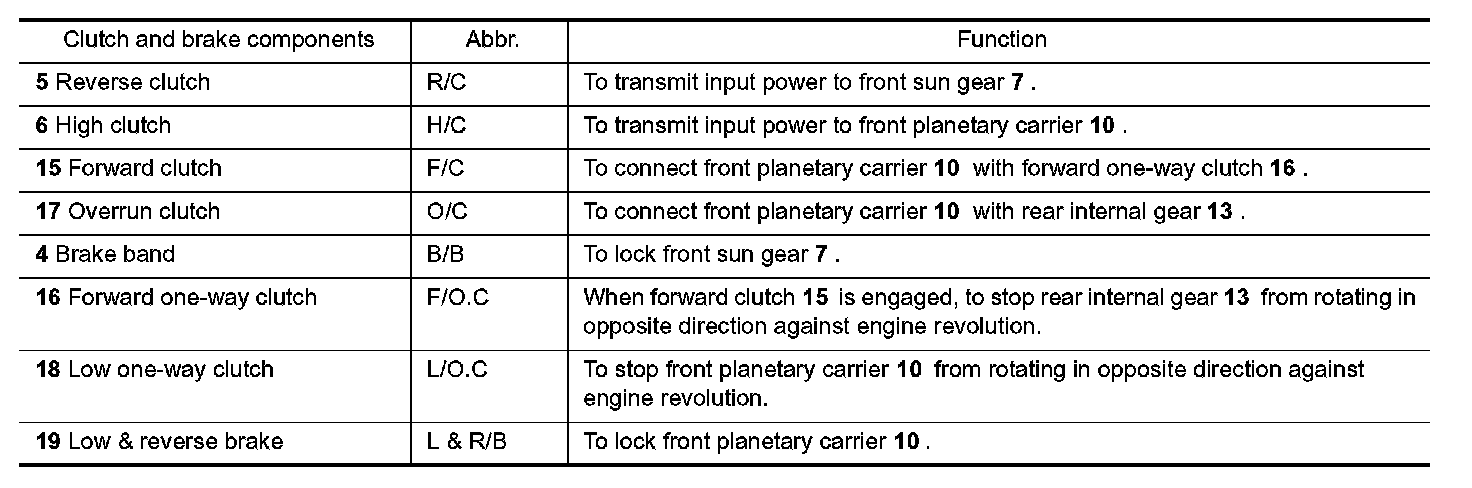 | Clutch and brake components | Abbr. | Function |
|---|---|---|
| 5 Reverse clutch | R/C | To transmit input power to front sun gear 7 . |
| 6 High clutch | H/C | To transmit input power to front planetary carrier 10 . |
| 15 Forward clutch | F/C | To connect front planetary carrier 10 with forward one-way clutch 16 . |
| 17 Overrun clutch | O/C | To connect front planetary carrier 10 with rear internal gear 13 . |
| 4 Brake band | B/B | To lock front sun gear 7 . |
| 16 Forward one-way clutch | F/O.C | When forward clutch 15 is engaged, to stop rear internal gear 13 from rotating in opposite direction against engine revolution. |
| 18 Low one-way clutch | L/O.C | To stop front planetary carrier 10 from rotating in opposite direction against engine revolution. |
| 19 Low & reverse brake | L & R/B | To lock front planetary carrier 10 . |